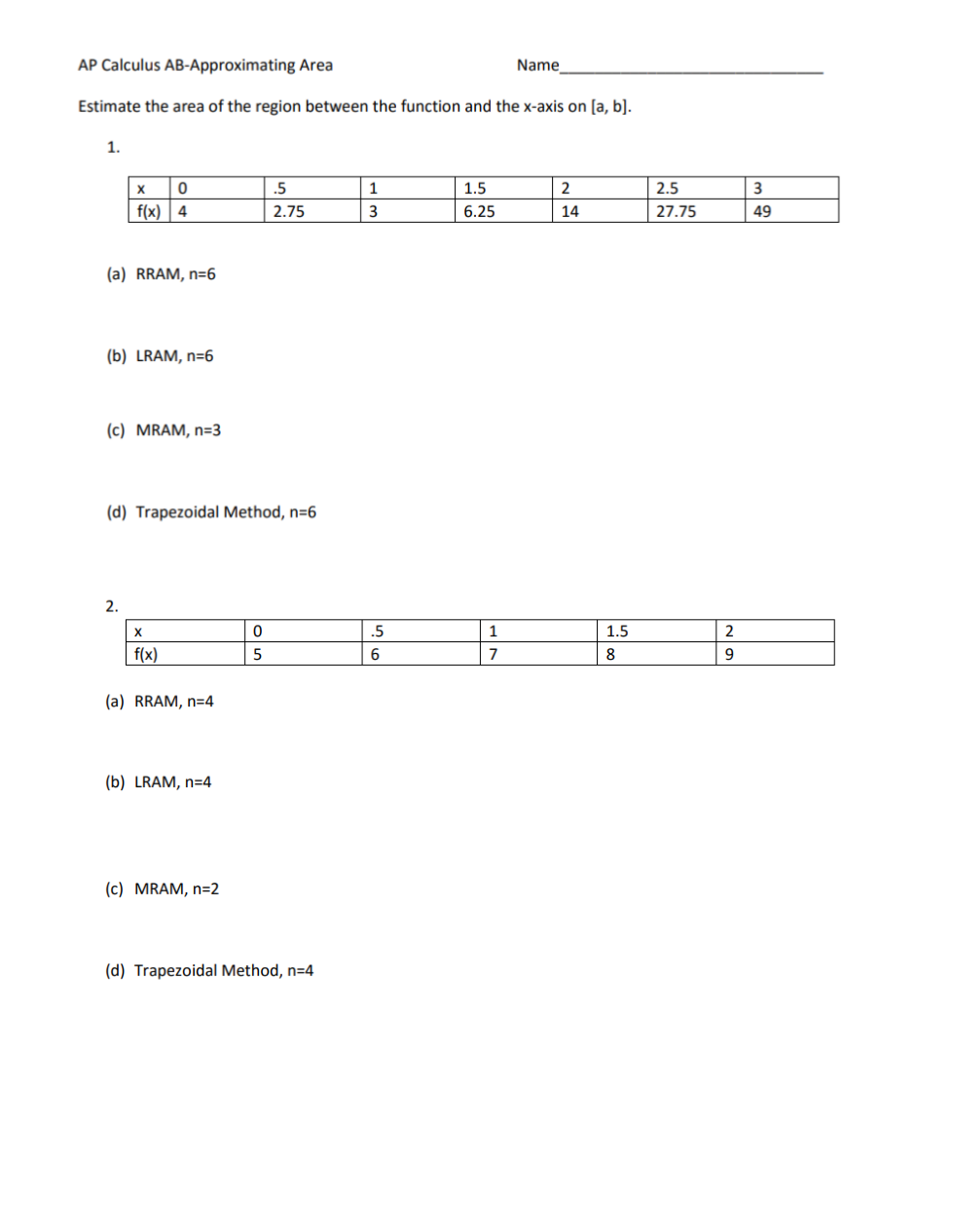 AP Calculus AB-Approximating Area Name______________________________

Estimate the area of the region between the function and the x-axis on [a, b].

1.

| x | 0 | .5 | 1 | 1.5 | 2 | 2.5 | 3 |
|---|---|---|---|---|---|---|---|
| f(x) | 4 | 2.75 | 3 | 6.25 | 14 | 27.75 | 49 |

(a) RRAM, n=6

(b) LRAM, n=6

(c) MRAM, n=3

(d) Trapezoidal Method, n=6

2.

| x | 0 | .5 | 1 | 1.5 | 2 |
|---|---|---|---|---|---|
| f(x) | 5 | 6 | 7 | 8 | 9 |

(a) RRAM, n=4

(b) LRAM, n=4

(c) MRAM, n=2

(d) Trapezoidal Method, n=4